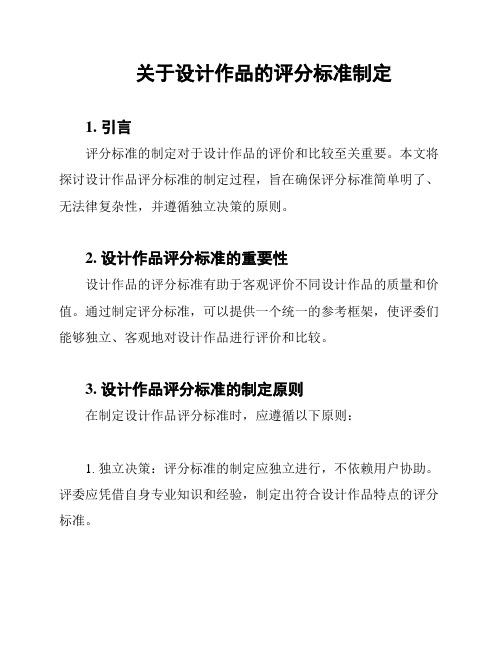 关于设计作品的评分标准制定

1. 引言

评分标准的制定对于设计作品的评价和比较至关重要。本文将探讨设计作品评分标准的制定过程，旨在确保评分标准简单明了、无法律复杂性，并遵循独立决策的原则。

2. 设计作品评分标准的重要性

设计作品的评分标准有助于客观评价不同设计作品的质量和价值。通过制定评分标准，可以提供一个统一的参考框架，使评委们能够独立、客观地对设计作品进行评价和比较。

3. 设计作品评分标准的制定原则

在制定设计作品评分标准时，应遵循以下原则：

1. 独立决策：评分标准的制定应独立进行，不依赖用户协助。评委应凭借自身专业知识和经验，制定出符合设计作品特点的评分标准。